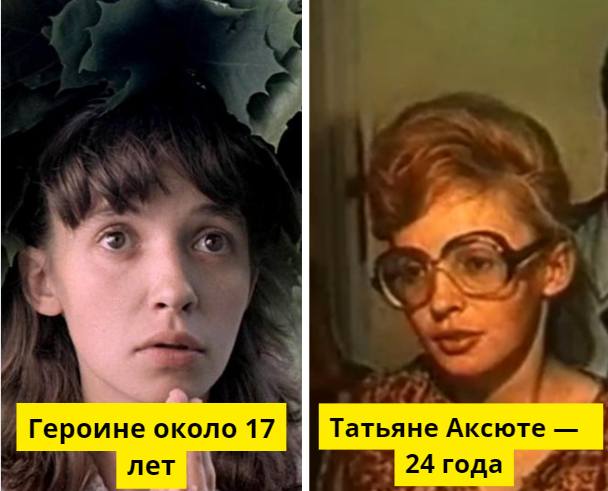 Героине около 17 лет

Татьяне Аксюте — 24 года